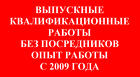 ВЫПУСКНЫЕ КВАЛИФИКАЦИОННЫЕ РАБОТЫ БЕЗ ПОСРЕДНИКОВ ОПЫТ РАБОТЫ С 2009 ГОДА